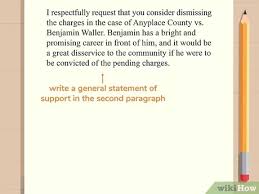 I respectfully request that you consider dismissing the charges in the case of Anyplace County vs. Benjamin Waller. Benjamin has a bright and promising career in front of him, and it would be a great disservice to the community if he were to be convicted of the pending charges.

write a general statement of support in the second paragraph

wikiHow